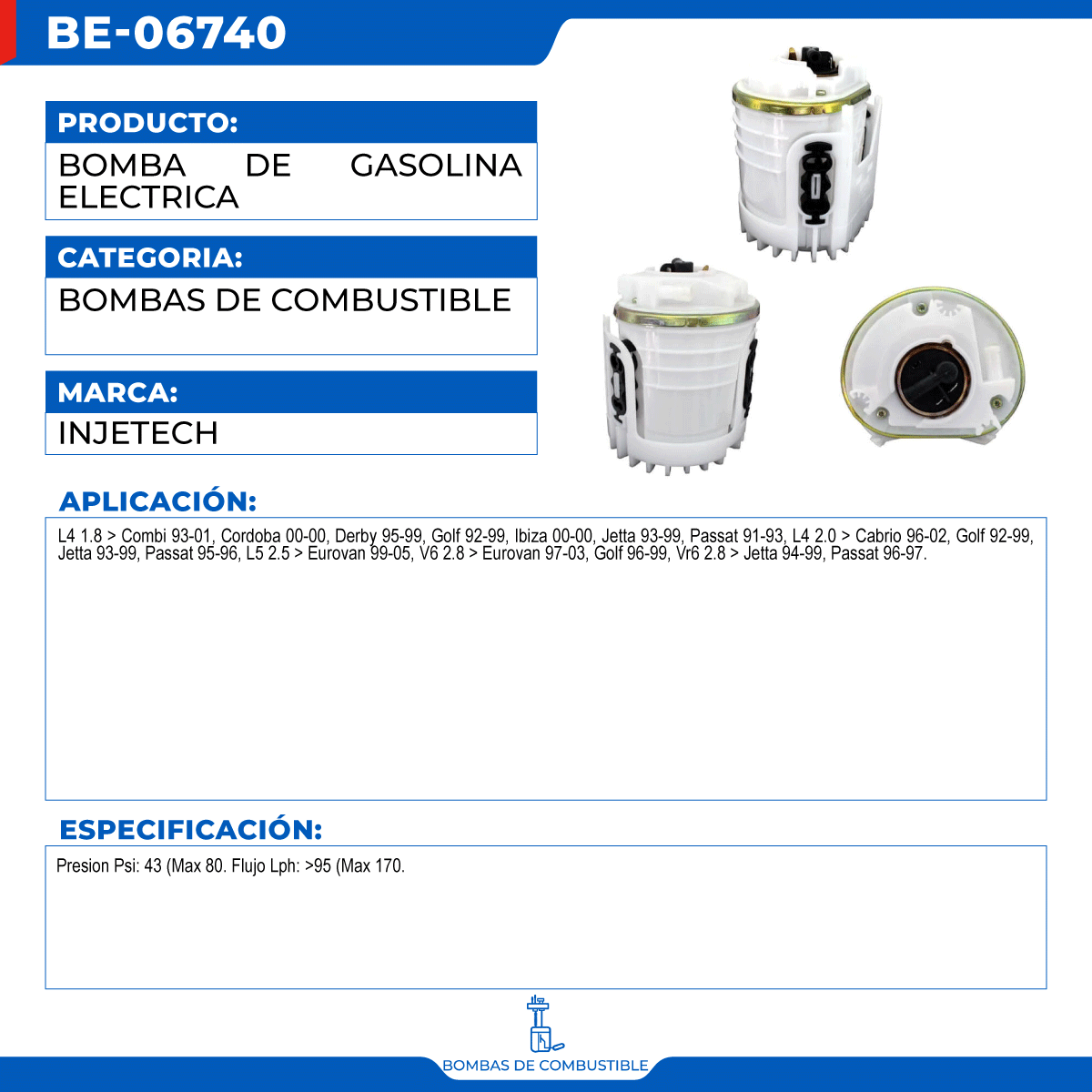 BE-06740

PRODUCTO:

BOMBA DE GASOLINA ELECTRICA

CATEGORIA:

BOMBAS DE COMBUSTIBLE

MARCA:

INJETECH

APLICACIÓN:

L4 1.8 > Combi 93-01, Cordoba 00-00, Derby 95-99, Golf 92-99, Ibiza 00-00, Jetta 93-99, Passat 91-93, L4 2.0 > Cabrio 96-02, Golf 92-99, Jetta 93-99, Passat 95-96, L5 2.5 > Eurovan 99-05, V6 2.8 > Eurovan 97-03, Golf 96-99, Vr6 2.8 > Jetta 94-99, Passat 96-97.

ESPECIFICACIÓN:

Presion Psi: 43 (Max 80. Flujo Lph: >95 (Max 170.

BOMBAS DE COMBUSTIBLE